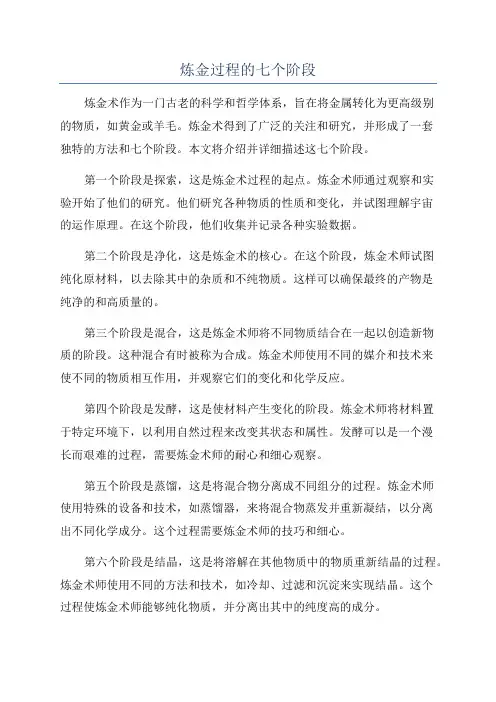 炼金过程的七个阶段

炼金术作为一门古老的科学和哲学体系，旨在将金属转化为更高级别的物质，如黄金或羊毛。炼金术得到了广泛的关注和研究，并形成了一套独特的方法和七个阶段。本文将介绍并详细描述这七个阶段。

第一个阶段是探索，这是炼金术过程的起点。炼金术师通过观察和实验开始了他们的研究。他们研究各种物质的性质和变化，并试图理解宇宙的运作原理。在这个阶段，他们收集并记录各种实验数据。

第二个阶段是净化，这是炼金术的核心。在这个阶段，炼金术师试图纯化原材料，以去除其中的杂质和不纯物质。这样可以确保最终的产物是纯净的和高质量的。

第三个阶段是混合，这是炼金术师将不同物质结合在一起以创造新物质的阶段。这种混合有时被称为合成。炼金术师使用不同的媒介和技术来使不同的物质相互作用，并观察它们的变化和化学反应。

第四个阶段是发酵，这是使材料产生变化的阶段。炼金术师将材料置于特定环境下，以利用自然过程来改变其状态和属性。发酵可以是一个漫长而艰难的过程，需要炼金术师的耐心和细心观察。

第五个阶段是蒸馏，这是将混合物分离成不同组分的过程。炼金术师使用特殊的设备和技术，如蒸馏器，来将混合物蒸发并重新凝结，以分离出不同化学成分。这个过程需要炼金术师的技巧和细心。

第六个阶段是结晶，这是将溶解在其他物质中的物质重新结晶的过程。炼金术师使用不同的方法和技术，如冷却、过滤和沉淀来实现结晶。这个过程使炼金术师能够纯化物质，并分离出其中的纯度高的成分。